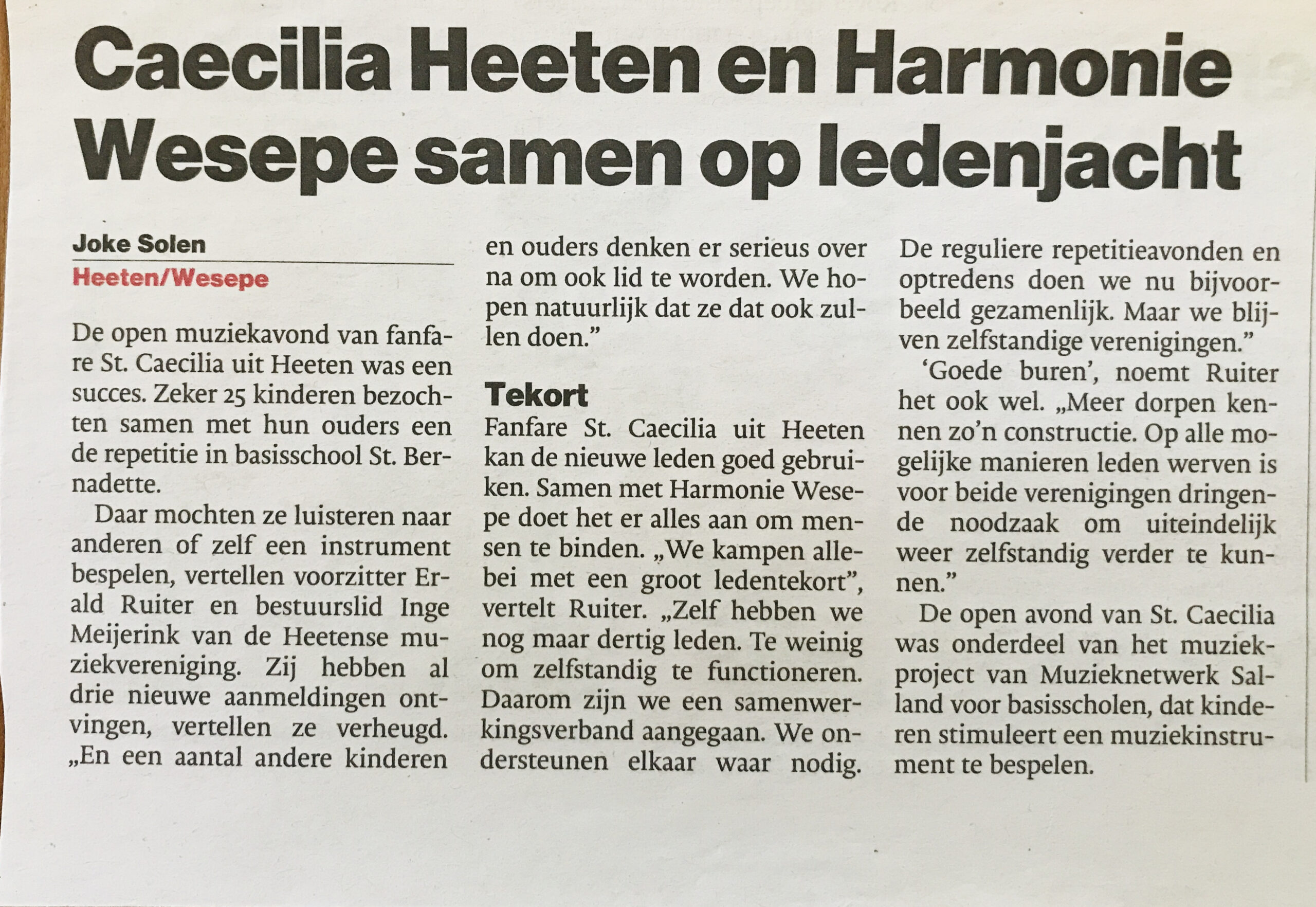 Caecilia Heeten en Harmonie Wesepe samen op ledenjacht

Joke Solen
Heeten/Wesepe

De open muziekavond van fanfare St. Caecilia uit Heeten was een succes. Zeker 25 kinderen bezochten samen met hun ouders een de repetitie in basisschool St. Bernadette.

Daar mochten ze luisteren naar anderen of zelf een instrument bespelen, vertellen voorzitter Erald Ruiter en bestuurslid Inge Meijerink van de Heetense muziekvereniging. Zij hebben al drie nieuwe aanmeldingen ontvingen, vertellen ze verheugd. „En een aantal andere kinderen en ouders denken er serieus over na om ook lid te worden. We hopen natuurlijk dat ze dat ook zullen doen."

Tekort
Fanfare St. Caecilia uit Heeten kan de nieuwe leden goed gebruiken. Samen met Harmonie Wesepe doet het er alles aan om mensen te binden. „We kampen allebei met een groot ledentekort", vertelt Ruiter. „Zelf hebben we nog maar dertig leden. Te weinig om zelfstandig te functioneren. Daarom zijn we een samenwerkingsverband aangegaan. We ondersteunen elkaar waar nodig. De reguliere repetitieavonden en optredens doen we nu bijvoorbeeld gezamenlijk. Maar we blijven zelfstandige verenigingen."

'Goede buren', noemt Ruiter het ook wel. „Meer dorpen kennen zo'n constructie. Op alle mogelijke manieren leden werven is voor beide verenigingen dringende noodzaak om uiteindelijk weer zelfstandig verder te kunnen."

De open avond van St. Caecilia was onderdeel van het muziekproject van Muzieknetwerk Salland voor basisscholen, dat kinderen stimuleert een muziekinstrument te bespelen.